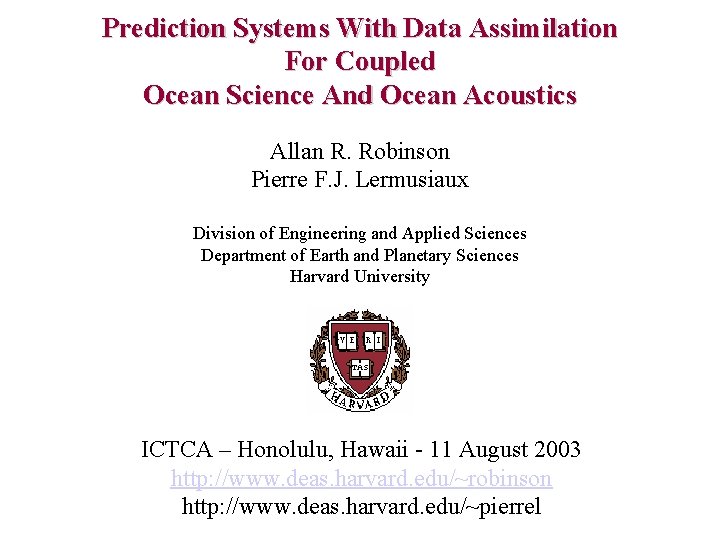 Prediction Systems With Data Assimilation
For Coupled
Ocean Science And Ocean Acoustics

Allan R. Robinson
Pierre F.J. Lermusiaux

Division of Engineering and Applied Sciences
Department of Earth and Planetary Sciences
Harvard University

VE RI TAS

HARVARD

ICTCA – Honolulu, Hawaii - 11 August 2003
http://www.deas.harvard.edu/~robinson
http://www.deas.harvard.edu/~pierrel